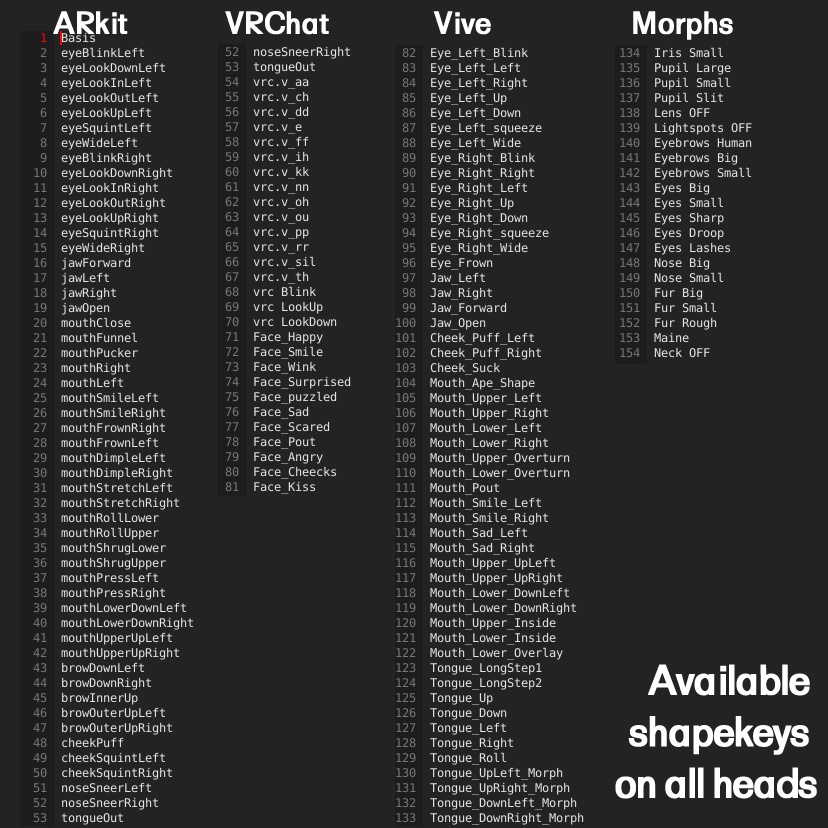 ARkit

1 Basis
2 eyeBlinkLeft
3 eyeLookDownLeft
4 eyeLookInLeft
5 eyeLookOutLeft
6 eyeLookUpLeft
7 eyeSquintLeft
8 eyeWideLeft
9 eyeBlinkRight
10 eyeLookDownRight
11 eyeLookInRight
12 eyeLookOutRight
13 eyeLookUpRight
14 eyeSquintRight
15 eyeWideRight
16 jawForward
17 jawLeft
18 jawRight
19 jawOpen
20 mouthClose
21 mouthFunnel
22 mouthPucker
23 mouthRight
24 mouthLeft
25 mouthSmileLeft
26 mouthSmileRight
27 mouthFrownRight
28 mouthFrownLeft
29 mouthDimpleLeft
30 mouthDimpleRight
31 mouthStretchLeft
32 mouthStretchRight
33 mouthRollLower
34 mouthRollUpper
35 mouthShrugLower
36 mouthShrugUpper
37 mouthPressLeft
38 mouthPressRight
39 mouthLowerDownLeft
40 mouthLowerDownRight
41 mouthUpperUpLeft
42 mouthUpperUpRight
43 browDownLeft
44 browDownRight
45 browInnerUp
46 browOuterUpLeft
47 browOuterUpRight
48 cheekPuff
49 cheekSquintLeft
50 cheekSquintRight
51 noseSneerLeft
52 noseSneerRight
53 tongueOut

VRChat

52 noseSneerRight
53 tongueOut
54 vrc.v_aa
55 vrc.v_ch
56 vrc.v_dd
57 vrc.v_e
58 vrc.v_ff
59 vrc.v_ih
60 vrc.v_kk
61 vrc.v_nn
62 vrc.v_oh
63 vrc.v_ou
64 vrc.v_pp
65 vrc.v_rr
66 vrc.v_sil
67 vrc.v_th
68 vrc Blink
69 vrc LookUp
70 vrc LookDown
71 Face_Happy
72 Face_Smile
73 Face_Wink
74 Face_Surprised
75 Face_puzzled
76 Face_Sad
77 Face_Scared
78 Face_Pout
79 Face_Angry
80 Face_Cheecks
81 Face_Kiss

Vive

82 Eye_Left_Blink
83 Eye_Left_Left
84 Eye_Left_Right
85 Eye_Left_Up
86 Eye_Left_Down
87 Eye_Left_squeeze
88 Eye_Left_Wide
89 Eye_Right_Blink
90 Eye_Right_Right
91 Eye_Right_Left
92 Eye_Right_Up
93 Eye_Right_Down
94 Eye_Right_squeeze
95 Eye_Right_Wide
96 Eye_Frown
97 Jaw_Left
98 Jaw_Right
99 Jaw_Forward
100 Jaw_Open
101 Cheek_Puff_Left
102 Cheek_Puff_Right
103 Cheek_Suck
104 Mouth_Ape_Shape
105 Mouth_Upper_Left
106 Mouth_Upper_Right
107 Mouth_Lower_Left
108 Mouth_Lower_Right
109 Mouth_Upper_Overturn
110 Mouth_Lower_Overturn
111 Mouth_Pout
112 Mouth_Smile_Left
113 Mouth_Smile_Right
114 Mouth_Sad_Left
115 Mouth_Sad_Right
116 Mouth_Upper_UpLeft
117 Mouth_Upper_UpRight
118 Mouth_Lower_DownLeft
119 Mouth_Lower_DownRight
120 Mouth_Upper_Inside
121 Mouth_Lower_Inside
122 Mouth_Lower_Overlay
123 Tongue_LongStep1
124 Tongue_LongStep2
125 Tongue_Up
126 Tongue_Down
127 Tongue_Left
128 Tongue_Right
129 Tongue_Roll
130 Tongue_UpLeft_Morph
131 Tongue_UpRight_Morph
132 Tongue_DownLeft_Morph
133 Tongue_DownRight_Morph

Morphs

134 Iris Small
135 Pupil Large
136 Pupil Small
137 Pupil Slit
138 Lens OFF
139 Lightspots OFF
140 Eyebrows Human
141 Eyebrows Big
142 Eyebrows Small
143 Eyes Big
144 Eyes Small
145 Eyes Sharp
146 Eyes Droop
147 Eyes Lashes
148 Nose Big
149 Nose Small
150 Fur Big
151 Fur Small
152 Fur Rough
153 Maine
154 Neck OFF

Available
shapekeys
on all heads